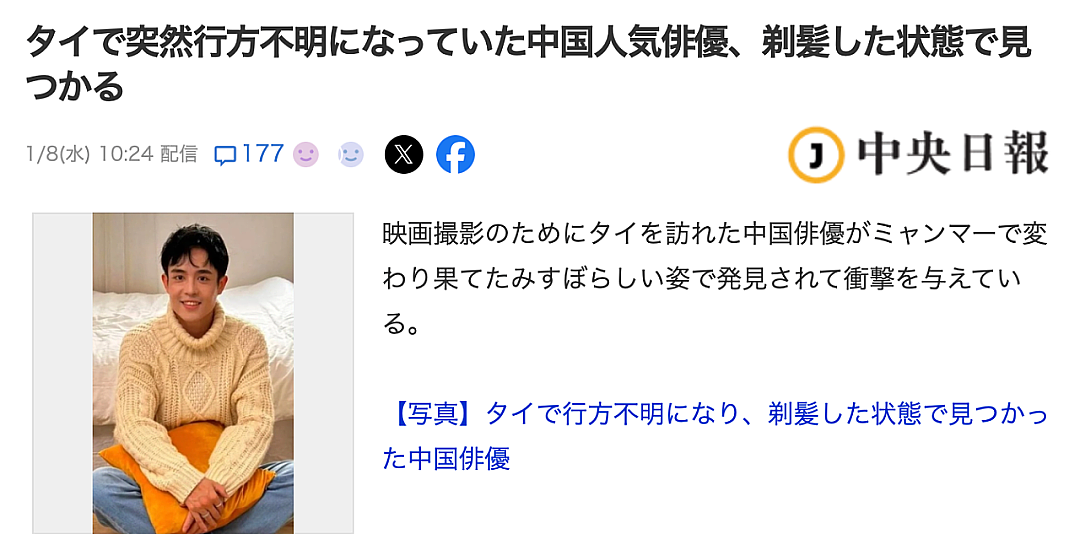 タイで突然行方不明になっていた中国人気俳優、剃髪した状態で見つかる

1/8(水) 10:24 配信 177

J 中央日報

映画撮影のためにタイを訪れた中国俳優がミャンマーで変わり果てたみすぼらしい姿で発見されて衝撃を与えている。

【写真】タイで行方不明になり、剃髪した状態で見つかった中国俳優